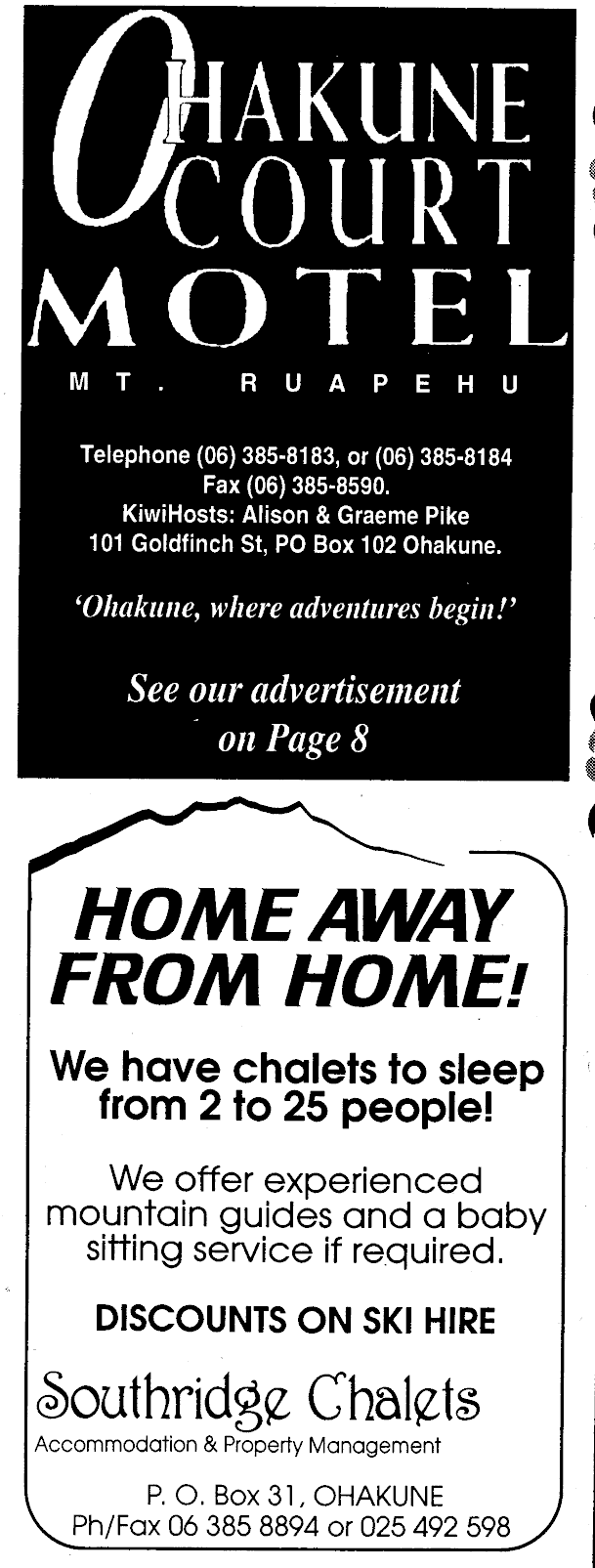 OHAKUNE COURT MOTEL

MT. RUAPEHU

Telephone (06) 385-8183, or (06) 385-8184
Fax (06) 385-8590.
KiwiHosts: Alison & Graeme Pike
101 Goldfinch St, PO Box 102 Ohakune.

'Ohakune, where adventures begin!'

See our advertisement on Page 8

HOME AWAY FROM HOME!

We have chalets to sleep from 2 to 25 people!

We offer experienced mountain guides and a baby sitting service if required.

DISCOUNTS ON SKI HIRE

Southridge Chalets
Accommodation & Property Management

P. O. Box 31, OHAKUNE
Ph/Fax 06 385 8894 or 025 492 598